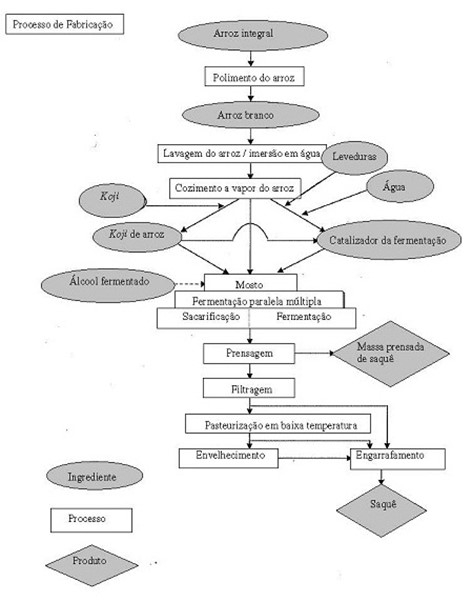 Processo de Fabricação

Arroz integral

Polimento do arroz

Arroz branco

Lavagem do arroz / imersão em água

Leveduras

Cozimento a vapor do arroz

Koji

Água

Koji de arroz

Catalizador da fermentação

Álcool fermentado

Mosto

Fermentação paralela múltipla

Sacarificação

Fermentação

Prensagem

Massa prensada de saquê

Filtragem

Pasteurização em baixa temperatura

Envelhecimento

Engarrafamento

Saquê

Ingrediente

Processo

Produto